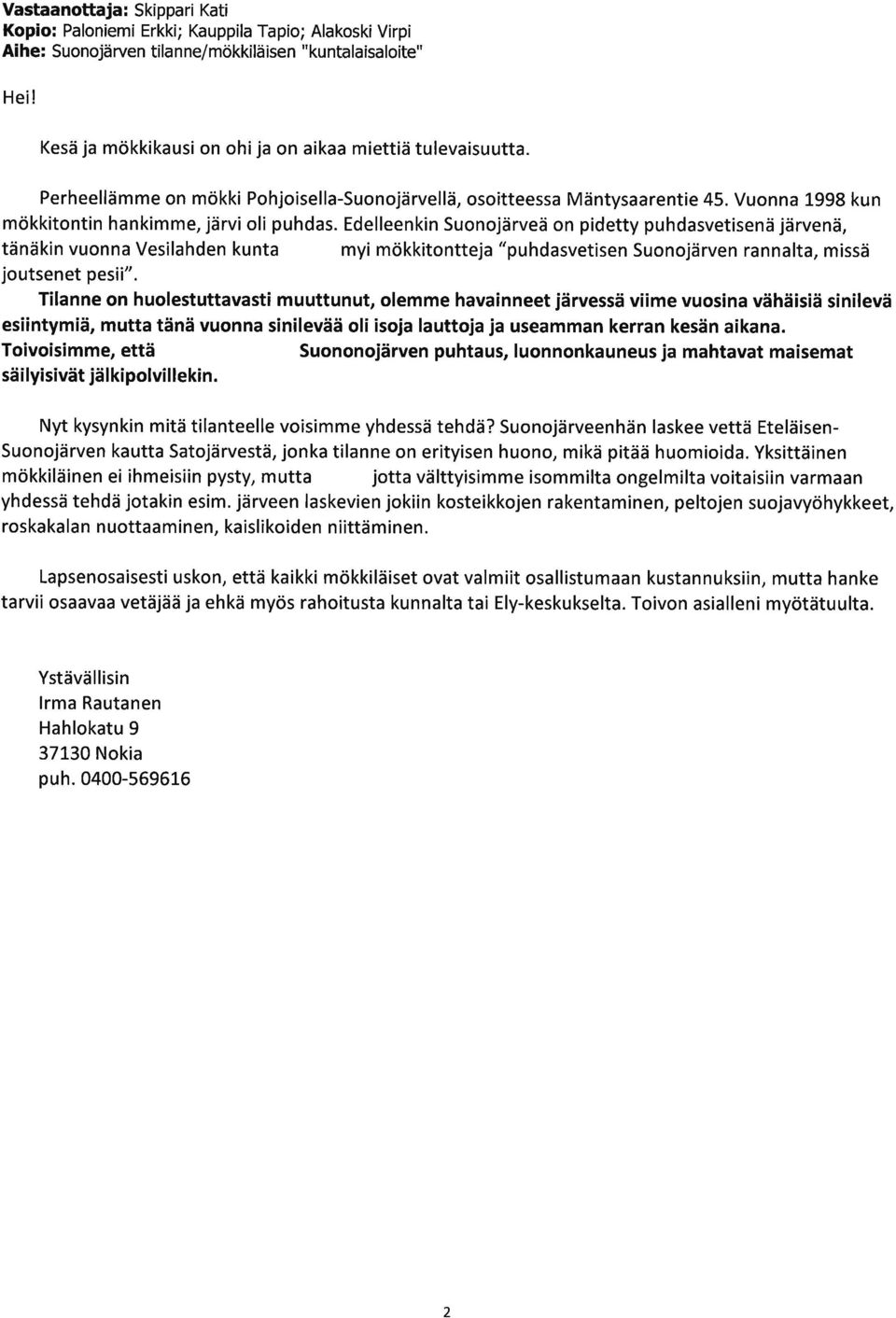 **Vastaanottaja:** Skippari Kati
**Kopio:** Paloniemi Erkki; Kauppila Tapio; Alakoski Virpi
**Aihe:** Suonojärven tilanne/mökkiläisen "kuntalaisaloite"

Hei!

Kesä ja mökkikausi on ohi ja on aikaa miettiä tulevaisuutta.

Perheellämme on mökki Pohjoisella-Suonojärvellä, osoitteessa Mäntysaarentie 45. Vuonna 1998 kun mökkitontin hankimme, järvi oli puhdas. Edelleenkin Suonojärveä on pidetty puhdasvetisenä järvenä, tänäkin vuonna Vesilahden kunta myi mökkitontteja "puhdasvetisen Suonojärven rannalta, missä joutsenet pesii".

**Tilanne on huolestuttavasti muuttunut, olemme havainneet järvessä viime vuosina vähäisiä sinilevä esiintymiä, mutta tänä vuonna sinilevää oli isoja lauttoja ja useamman kerran kesän aikana. Toivoisimme, että Suononojärven puhtaus, luonnonkauneus ja mahtavat maisemat säilyisivät jälkipolvillekin.**

Nyt kysynkin mitä tilanteelle voisimme yhdessä tehdä? Suonojärveenhän laskee vettä Eteläisen-Suonojärven kautta Satojärvestä, jonka tilanne on erityisen huono, mikä pitää huomioida. Yksittäinen mökkiläinen ei ihmeisiin pysty, mutta jotta välttyisimme isommilta ongelmilta voitaisiin varmaan yhdessä tehdä jotakin esim. järveen laskevien jokiin kosteikkojen rakentaminen, peltojen suojavyöhykkeet, roskakalan nuottaaminen, kaislikoiden niittäminen.

Lapsenosaisesti uskon, että kaikki mökkiläiset ovat valmiit osallistumaan kustannuksiin, mutta hanke tarvii osaavaa vetäjää ja ehkä myös rahoitusta kunnalta tai Ely-keskukselta. Toivon asialleni myötätuulta.

Ystävällisin
Irma Rautanen
Hahlokatu 9
37130 Nokia
puh. 0400-569616

2